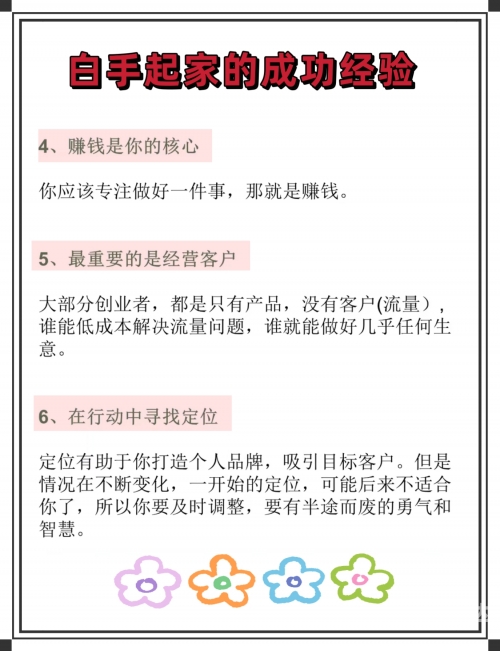 白手起家的成功经验

4、赚钱是你的核心

你应该专注做好一件事，那就是赚钱。

5、最重要的是经营客户

大部分创业者，都是只有产品，没有客户(流量），谁能低成本解决流量问题，谁就能做好几乎任何生意。

6、在行动中寻找定位

定位有助于你打造个人品牌，吸引目标客户。但是情况在不断变化，一开始的定位，可能后来不适合你了，所以你要及时调整，要有半途而废的勇气和智慧。